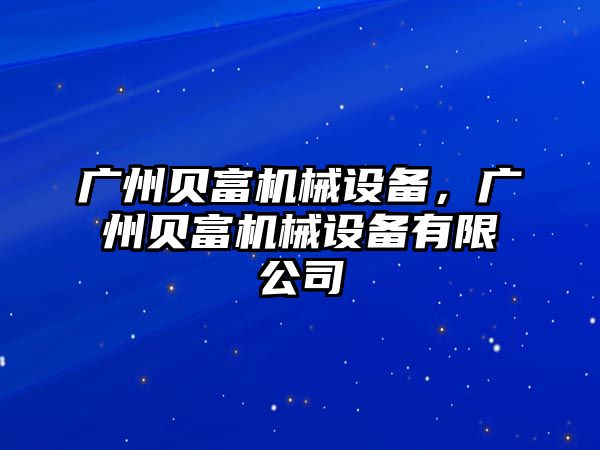 广州贝富机械设备，广州贝富机械设备有限公司